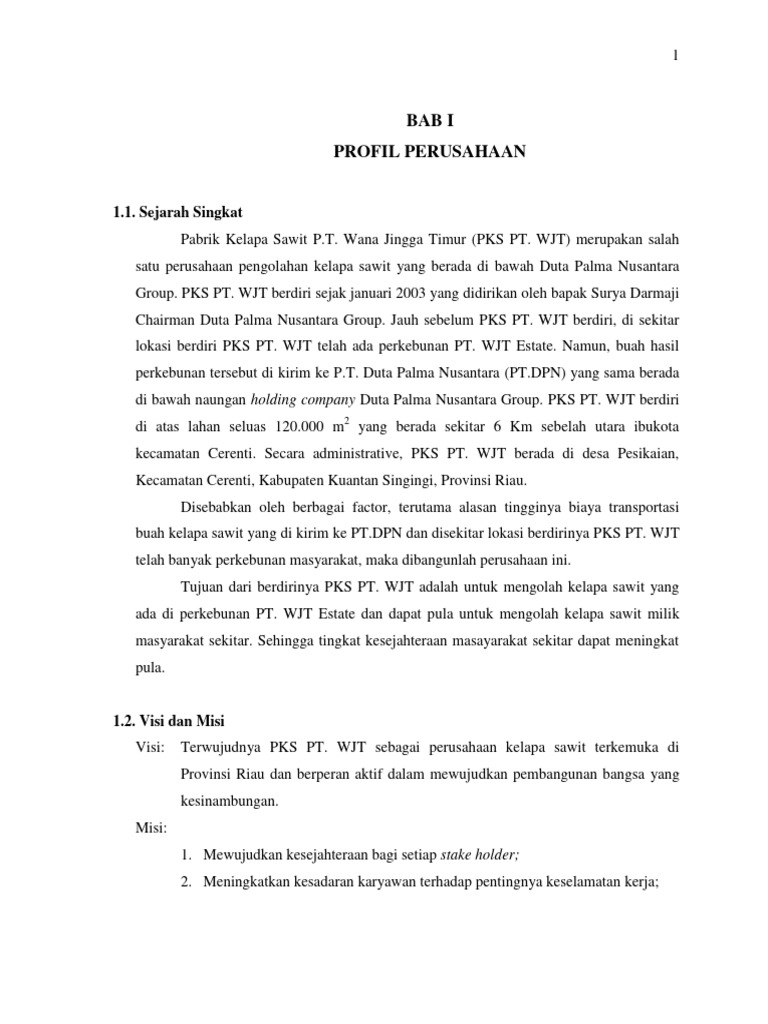 1

BAB I
PROFIL PERUSAHAAN

1.1. Sejarah Singkat

Pabrik Kelapa Sawit P.T. Wana Jingga Timur (PKS PT. WJT) merupakan salah satu perusahaan pengolahan kelapa sawit yang berada di bawah Duta Palma Nusantara Group. PKS PT. WJT berdiri sejak januari 2003 yang didirikan oleh bapak Surya Darmaji Chairman Duta Palma Nusantara Group. Jauh sebelum PKS PT. WJT berdiri, di sekitar lokasi berdiri PKS PT. WJT telah ada perkebunan PT. WJT Estate. Namun, buah hasil perkebunan tersebut di kirim ke P.T. Duta Palma Nusantara (PT.DPN) yang sama berada di bawah naungan holding company Duta Palma Nusantara Group. PKS PT. WJT berdiri di atas lahan seluas 120.000 $m^2$ yang berada sekitar 6 Km sebelah utara ibukota kecamatan Cerenti. Secara administrative, PKS PT. WJT berada di desa Pesikaian, Kecamatan Cerenti, Kabupaten Kuantan Singingi, Provinsi Riau.

Disebabkan oleh berbagai factor, terutama alasan tingginya biaya transportasi buah kelapa sawit yang di kirim ke PT.DPN dan disekitar lokasi berdirinya PKS PT. WJT telah banyak perkebunan masyarakat, maka dibangunlah perusahaan ini.

Tujuan dari berdirinya PKS PT. WJT adalah untuk mengolah kelapa sawit yang ada di perkebunan PT. WJT Estate dan dapat pula untuk mengolah kelapa sawit milik masyarakat sekitar. Sehingga tingkat kesejahteraan masayarakat sekitar dapat meningkat pula.

1.2. Visi dan Misi

Visi: Terwujudnya PKS PT. WJT sebagai perusahaan kelapa sawit terkemuka di Provinsi Riau dan berperan aktif dalam mewujudkan pembangunan bangsa yang kesinambungan.

Misi:
1. Mewujudkan kesejahteraan bagi setiap stake holder;
2. Meningkatkan kesadaran karyawan terhadap pentingnya keselamatan kerja;